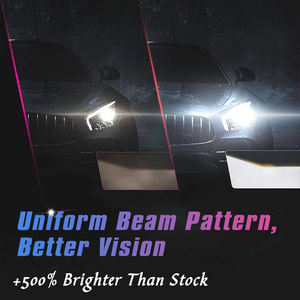 Uniform Beam Pattern, Better Vision

+500% Brighter Than Stock